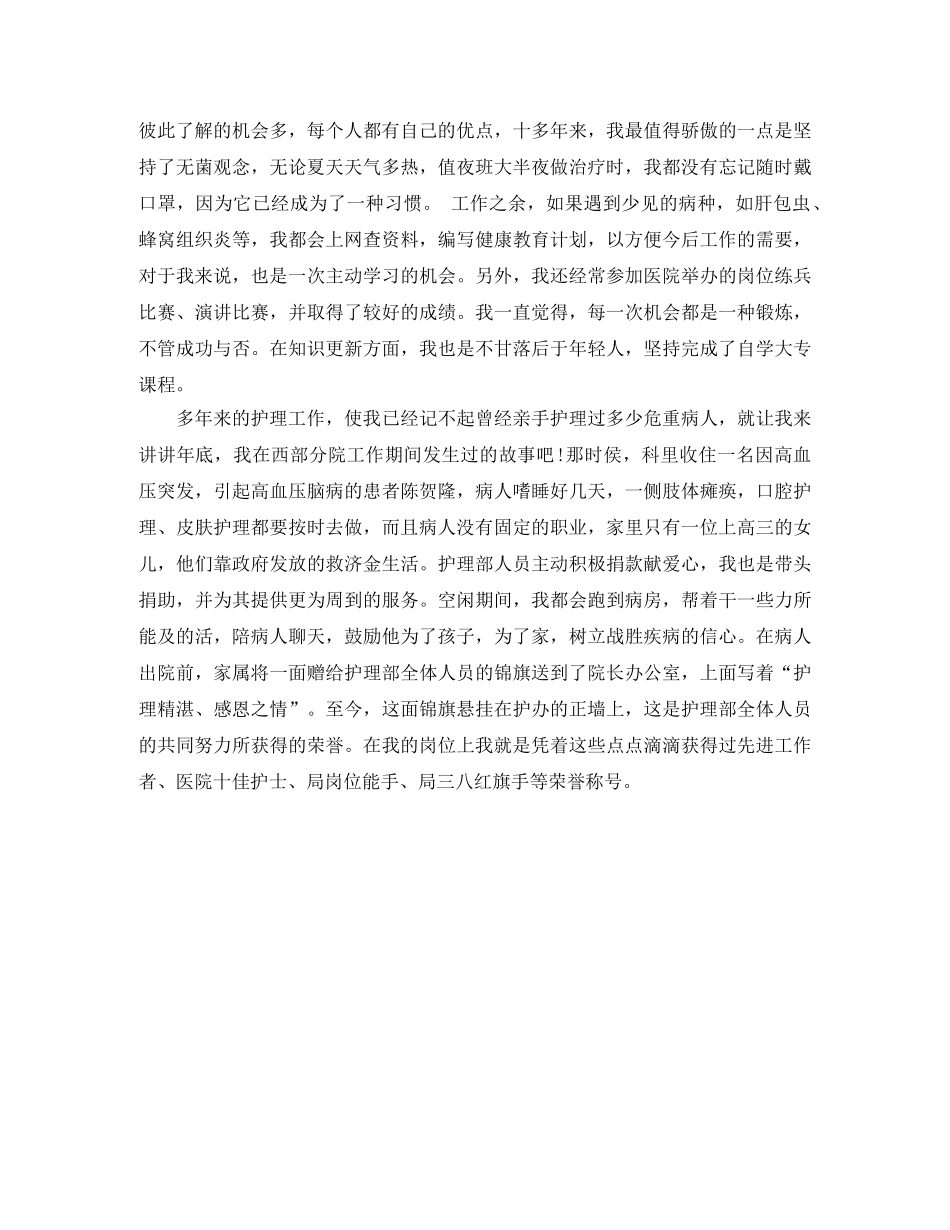 彼此了解的机会多，每个人都有自己的优点，十多年来，我最值得骄傲的一点是坚持了无菌观念，无论夏天天气多热，值夜班大半夜做治疗时，我都没有忘记随时戴口罩，因为它已经成为了一种习惯。 工作之余，如果遇到少见的病种，如肝包虫、蜂窝组织炎等，我都会上网查资料，编写健康教育计划，以方便今后工作的需要，对于我来说，也是一次主动学习的机会。另外，我还经常参加医院举办的岗位练兵比赛、演讲比赛，并取得了较好的成绩。我一直觉得，每一次机会都是一种锻炼，不管成功与否。在知识更新方面，我也是不甘落后于年轻人，坚持完成了自学大专课程。

多年来的护理工作，使我已经记不起曾经亲手护理过多少危重病人，就让我来讲讲年底，我在西部分院工作期间发生过的故事吧!那时侯，科里收住一名因高血压突发，引起高血压脑病的患者陈贺隆，病人嗜睡好几天，一侧肢体瘫痪，口腔护理、皮肤护理都要按时去做，而且病人没有固定的职业，家里只有一位上高三的女儿，他们靠政府发放的救济金生活。护理部人员主动积极捐款献爱心，我也是带头捐助，并为其提供更为周到的服务。空闲期间，我都会跑到病房，帮着干一些力所能及的活，陪病人聊天，鼓励他为了孩子，为了家，树立战胜疾病的信心。在病人出院前，家属将一面赠给护理部全体人员的锦旗送到了院长办公室，上面写着“护理精湛、感恩之情”。至今，这面锦旗悬挂在护办的正墙上，这是护理部全体人员的共同努力所获得的荣誉。在我的岗位上我就是凭着这些点点滴滴获得过先进工作者、医院十佳护士、局岗位能手、局三八红旗手等荣誉称号。